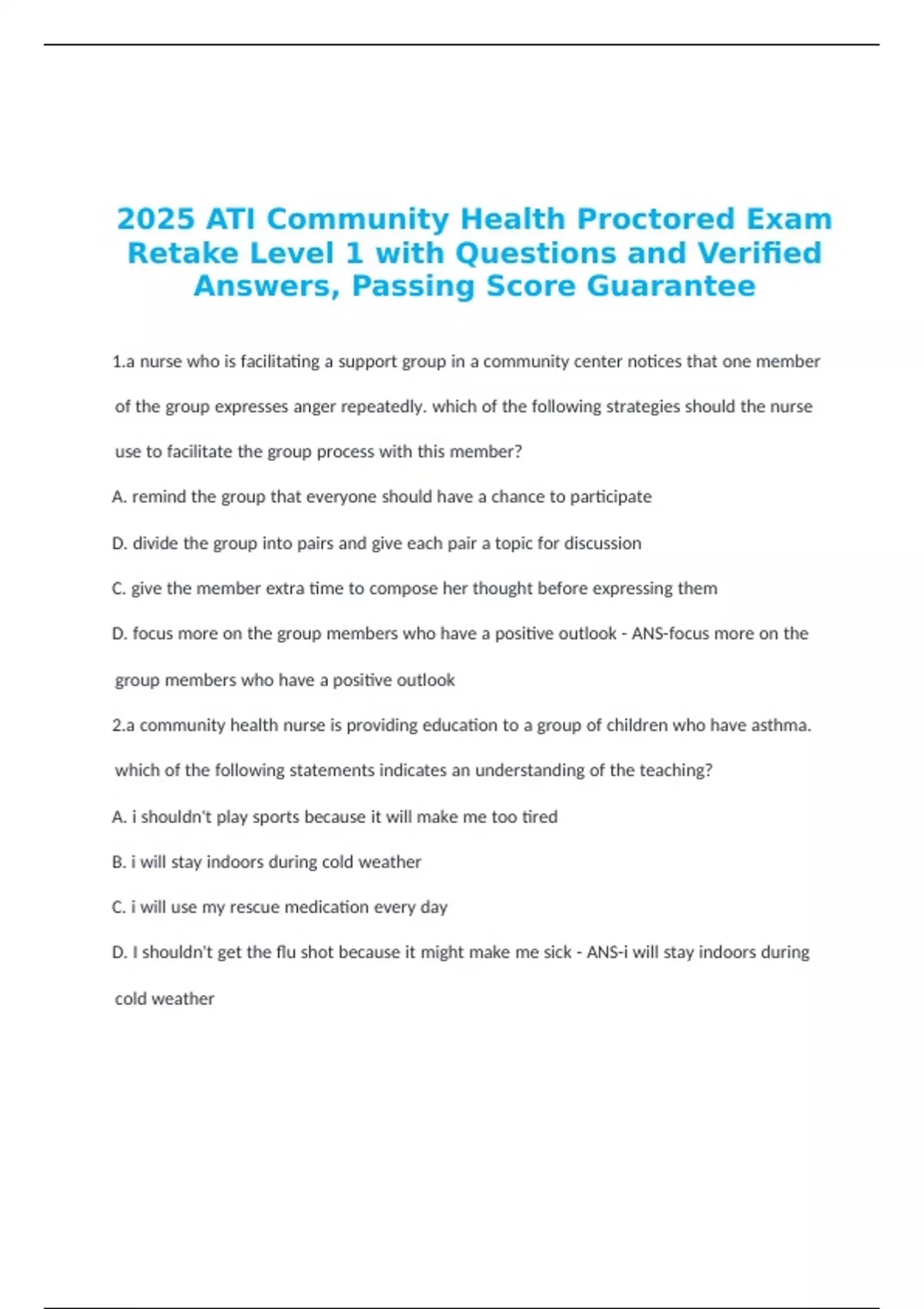 2025 ATI Community Health Proctored Exam Retake Level 1 with Questions and Verified Answers, Passing Score Guarantee

1.a nurse who is facilitating a support group in a community center notices that one member of the group expresses anger repeatedly. which of the following strategies should the nurse use to facilitate the group process with this member?

A. remind the group that everyone should have a chance to participate

D. divide the group into pairs and give each pair a topic for discussion

C. give the member extra time to compose her thought before expressing them

D. focus more on the group members who have a positive outlook - ANS-focus more on the group members who have a positive outlook

2.a community health nurse is providing education to a group of children who have asthma. which of the following statements indicates an understanding of the teaching?

A. i shouldn't play sports because it will make me too tired

B. i will stay indoors during cold weather

C. i will use my rescue medication every day

D. I shouldn't get the flu shot because it might make me sick - ANS-i will stay indoors during cold weather